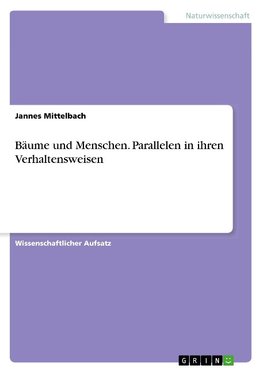 Naturwissenschaft

Jannes Mittelbach

Bäume und Menschen. Parallelen in ihren Verhaltensweisen

Wissenschaftlicher Aufsatz

GRIN